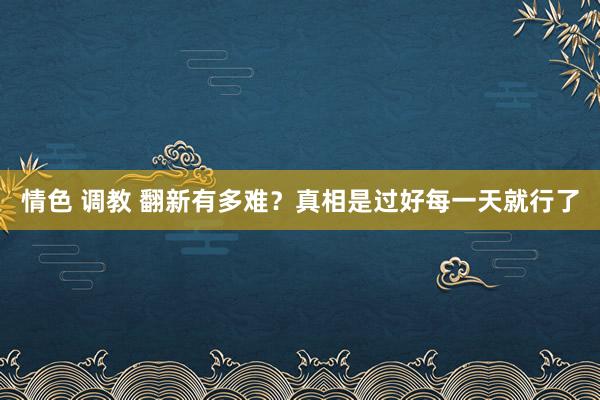 情色 调教 翻新有多难？真相是过好每一天就行了